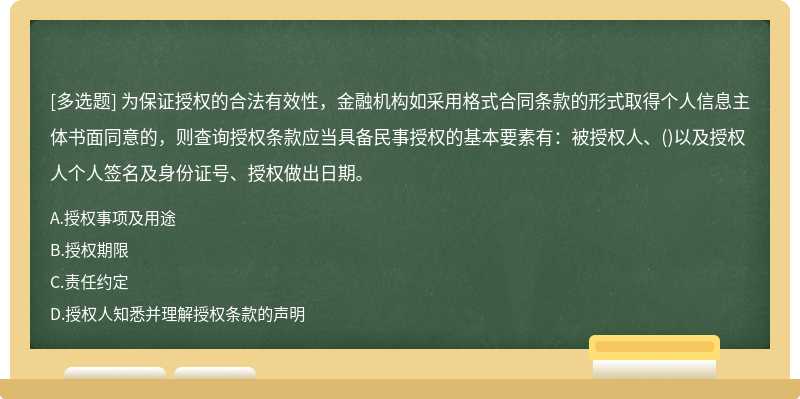 [多选题] 为保证授权的合法有效性，金融机构如采用格式合同条款的形式取得个人信息主体书面同意的，则查询授权条款应当具备民事授权的基本要素有：被授权人、()以及授权人个人签名及身份证号、授权做出日期。

A.授权事项及用途

B.授权期限

C.责任约定

D.授权人知悉并理解授权条款的声明